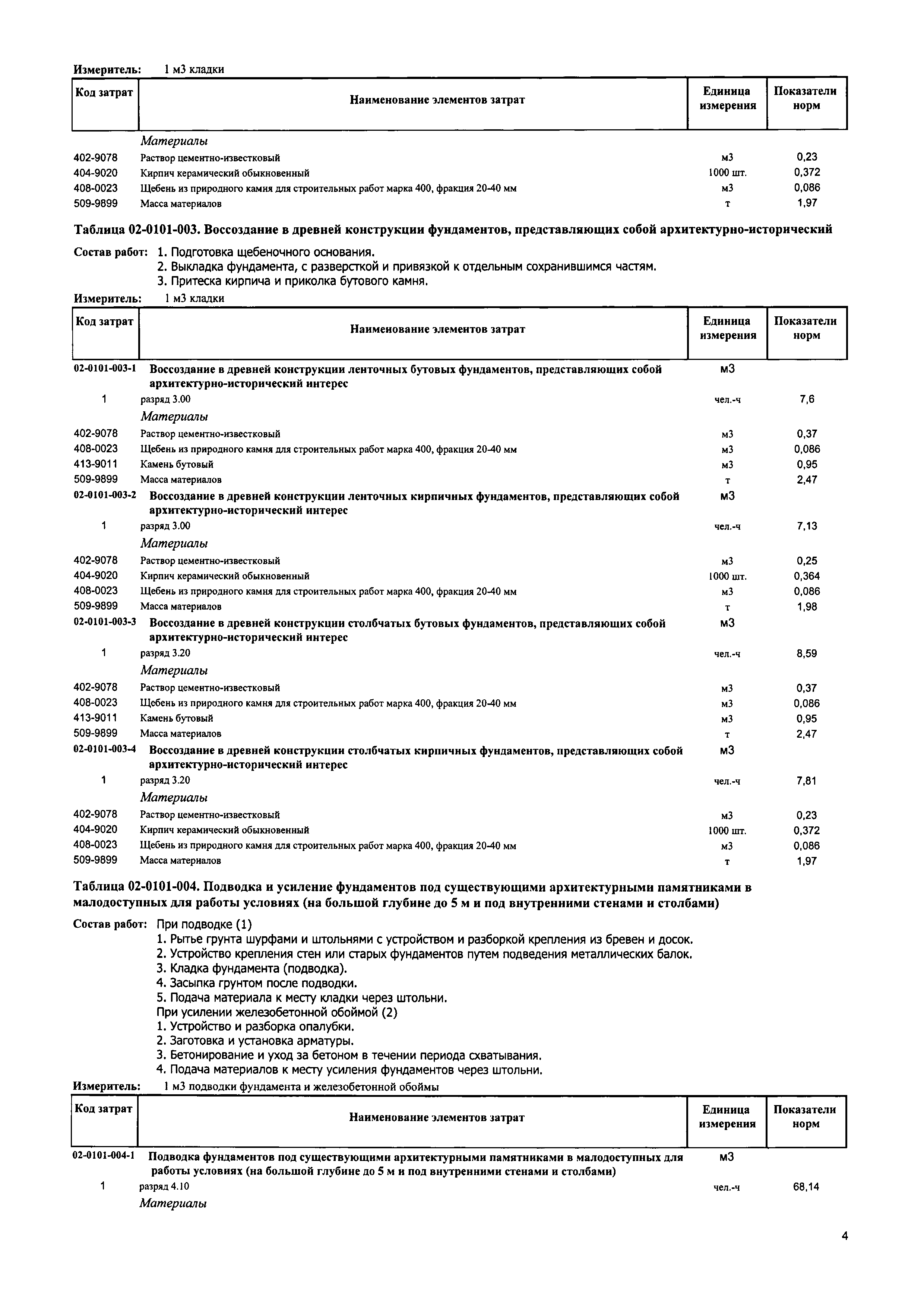 Измеритель: 1 м3 кладки

| Код затрат | Наименование элементов затрат | Единица измерения | Показатели норм |
|---|---|---|---|
| | Материалы | | |
| 402-9078 | Раствор цементно-известковый | м3 | 0,23 |
| 404-9020 | Кирпич керамический обыкновенный | 1000 шт. | 0,372 |
| 408-0023 | Щебень из природного камня для строительных работ марка 400, фракция 20-40 мм | м3 | 0,086 |
| 509-9899 | Масса материалов | т | 1,97 |

Таблица 02-0101-003. Воссоздание в древней конструкции фундаментов, представляющих собой архитектурно-исторический

Состав работ: 1. Подготовка щебеночного основания.
2. Выкладка фундамента, с разверсткой и привязкой к отдельным сохранившимся частям.
3. Притеска кирпича и приколка бутового камня.

Измеритель: 1 м3 кладки

| Код затрат | Наименование элементов затрат | Единица измерения | Показатели норм |
|---|---|---|---|
| 02-0101-003-1 | Воссоздание в древней конструкции ленточных бутовых фундаментов, представляющих собой архитектурно-исторический интерес | м3 | |
| 1 | разряд 3.00 | чел.-ч | 7,6 |
| | Материалы | | |
| 402-9078 | Раствор цементно-известковый | м3 | 0,37 |
| 408-0023 | Щебень из природного камня для строительных работ марка 400, фракция 20-40 мм | м3 | 0,086 |
| 413-9011 | Камень бутовый | м3 | 0,95 |
| 509-9899 | Масса материалов | т | 2,47 |
| 02-0101-003-2 | Воссоздание в древней конструкции ленточных кирпичных фундаментов, представляющих собой архитектурно-исторический интерес | м3 | |
| 1 | разряд 3.00 | чел.-ч | 7,13 |
| | Материалы | | |
| 402-9078 | Раствор цементно-известковый | м3 | 0,25 |
| 404-9020 | Кирпич керамический обыкновенный | 1000 шт. | 0,364 |
| 408-0023 | Щебень из природного камня для строительных работ марка 400, фракция 20-40 мм | м3 | 0,086 |
| 509-9899 | Масса материалов | т | 1,98 |
| 02-0101-003-3 | Воссоздание в древней конструкции столбчатых бутовых фундаментов, представляющих собой архитектурно-исторический интерес | м3 | |
| 1 | разряд 3.20 | чел.-ч | 8,59 |
| | Материалы | | |
| 402-9078 | Раствор цементно-известковый | м3 | 0,37 |
| 408-0023 | Щебень из природного камня для строительных работ марка 400, фракция 20-40 мм | м3 | 0,086 |
| 413-9011 | Камень бутовый | м3 | 0,95 |
| 509-9899 | Масса материалов | т | 2,47 |
| 02-0101-003-4 | Воссоздание в древней конструкции столбчатых кирпичных фундаментов, представляющих собой архитектурно-исторический интерес | м3 | |
| 1 | разряд 3.20 | чел.-ч | 7,81 |
| | Материалы | | |
| 402-9078 | Раствор цементно-известковый | м3 | 0,23 |
| 404-9020 | Кирпич керамический обыкновенный | 1000 шт. | 0,372 |
| 408-0023 | Щебень из природного камня для строительных работ марка 400, фракция 20-40 мм | м3 | 0,086 |
| 509-9899 | Масса материалов | т | 1,97 |

Таблица 02-0101-004. Подводка и усиление фундаментов под существующими архитектурными памятниками в малодоступных для работы условиях (на большой глубине до 5 м и под внутренними стенами и столбами)

Состав работ: При подводке (1)
1. Рытье грунта шурфами и штольнями с устройством и разборкой крепления из бревен и досок.
2. Устройство крепления стен или старых фундаментов путем подведения металлических балок.
3. Кладка фундамента (подводка).
4. Засыпка грунтом после подводки.
5. Подача материала к месту кладки через штольни.
При усилении железобетонной обоймой (2)
1. Устройство и разборка опалубки.
2. Заготовка и установка арматуры.
3. Бетонирование и уход за бетоном в течении периода схватывания.
4. Подача материалов к месту усиления фундаментов через штольни.

Измеритель: 1 м3 подводки фундамента и железобетонной обоймы

| Код затрат | Наименование элементов затрат | Единица измерения | Показатели норм |
|---|---|---|---|
| 02-0101-004-1 | Подводка фундаментов под существующими архитектурными памятниками в малодоступных для работы условиях (на большой глубине до 5 м и под внутренними стенами и столбами) | м3 | |
| 1 | разряд 4.10 | чел.-ч | 68,14 |
| | Материалы | | |

4